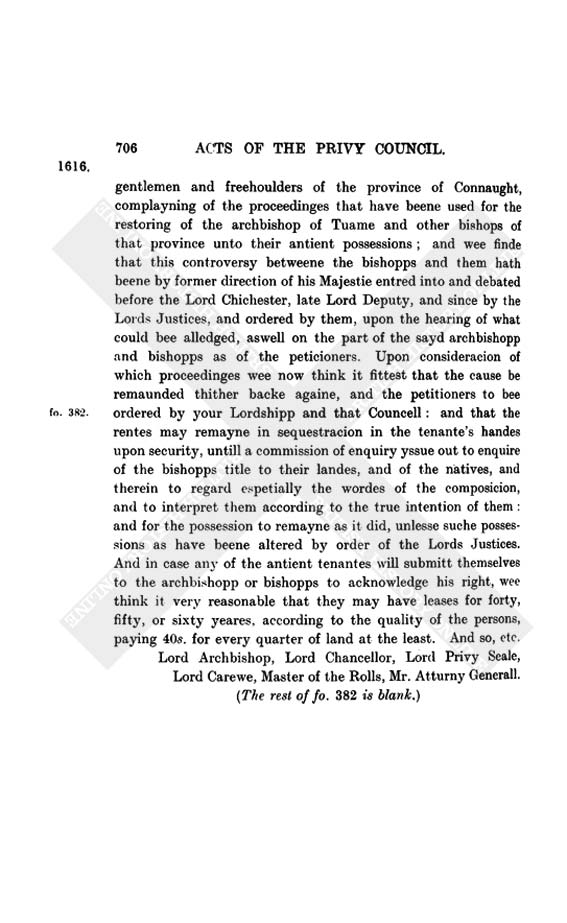 706 ACTS OF THE PRIVY COUNCIL.

1616.

gentlemen and freehoulders of the province of Connaught, complayning of the proceedinges that have beene used for the restoring of the archbishop of Tuame and other bishops of that province unto their antient possessions; and wee finde that this controversy betweene the bishopps and them hath beene by former direction of his Majestie entred into and debated before the Lord Chichester, late Lord Deputy, and since by the Lords Justices, and ordered by them, upon the hearing of what could bee alledged, aswell on the part of the sayd archbishopp and bishopps as of the peticioners. Upon consideracion of which proceedinges wee now think it fittest that the cause be remaunded thither backe againe, and the petitioners to bee ordered by your Lordshipp and that Councell: and that the rentes may remayne in sequestracion in the tenante's handes upon security, untill a commission of enquiry yssue out to enquire of the bishopps title to their landes, and of the natives, and therein to regard espetially the wordes of the composicion, and to interpret them according to the true intention of them: and for the possession to remayne as it did, unlesse suche possessions as have beene altered by order of the Lords Justices. And in case any of the antient tenantes will submitt themselves to the archbishopp or bishopps to acknowledge his right, wee think it very reasonable that they may have leases for forty, fifty, or sixty yeares, according to the quality of the persons, paying 40s. for every quarter of land at the least. And so, etc.

fo. 382.

Lord Archbishop, Lord Chancellor, Lord Privy Seale, Lord Carewe, Master of the Rolls, Mr. Atturny Generall.

(The rest of fo. 382 is blank.)